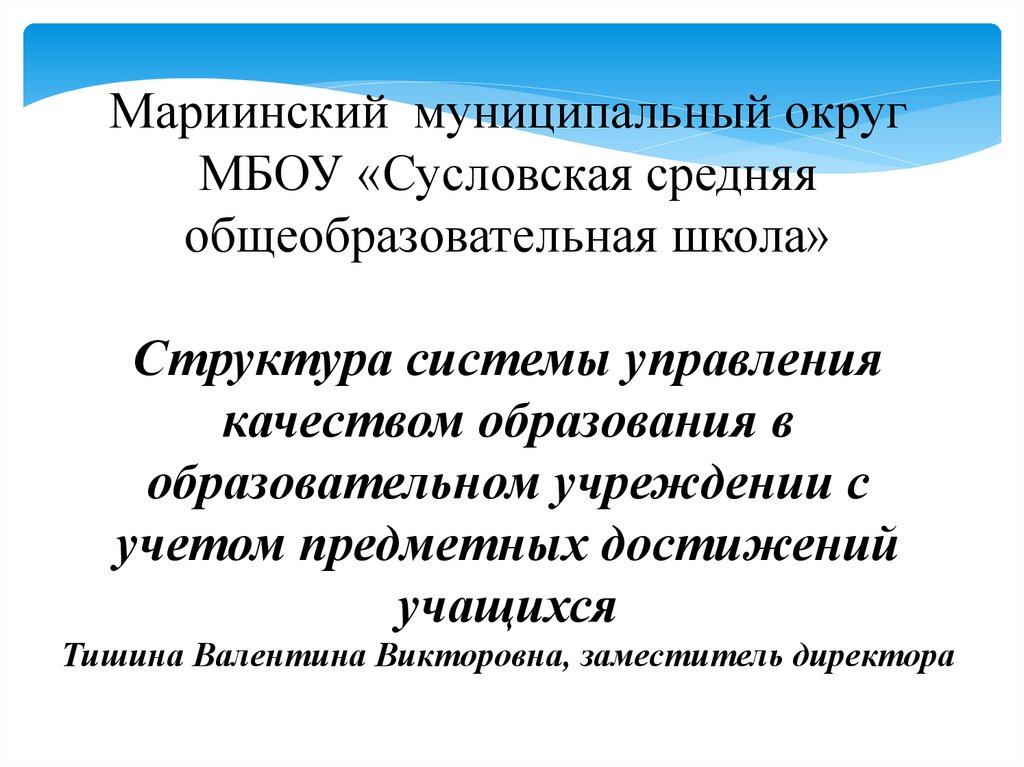 Мариинский муниципальный округ
МБОУ «Сусловская средняя общеобразовательная школа»

Структура системы управления качеством образования в образовательном учреждении с учетом предметных достижений учащихся
Тишина Валентина Викторовна, заместитель директора